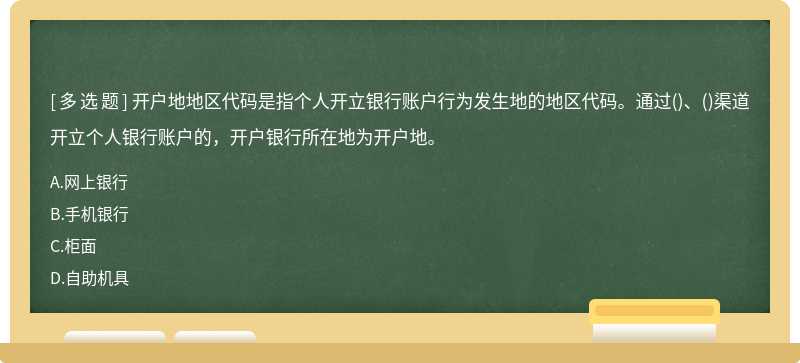 [ 多 选 题 ] 开户地地区代码是指个人开立银行账户行为发生地的地区代码。通过()、()渠道开立个人银行账户的，开户银行所在地为开户地。

A.网上银行

B.手机银行

C.柜面

D.自助机具